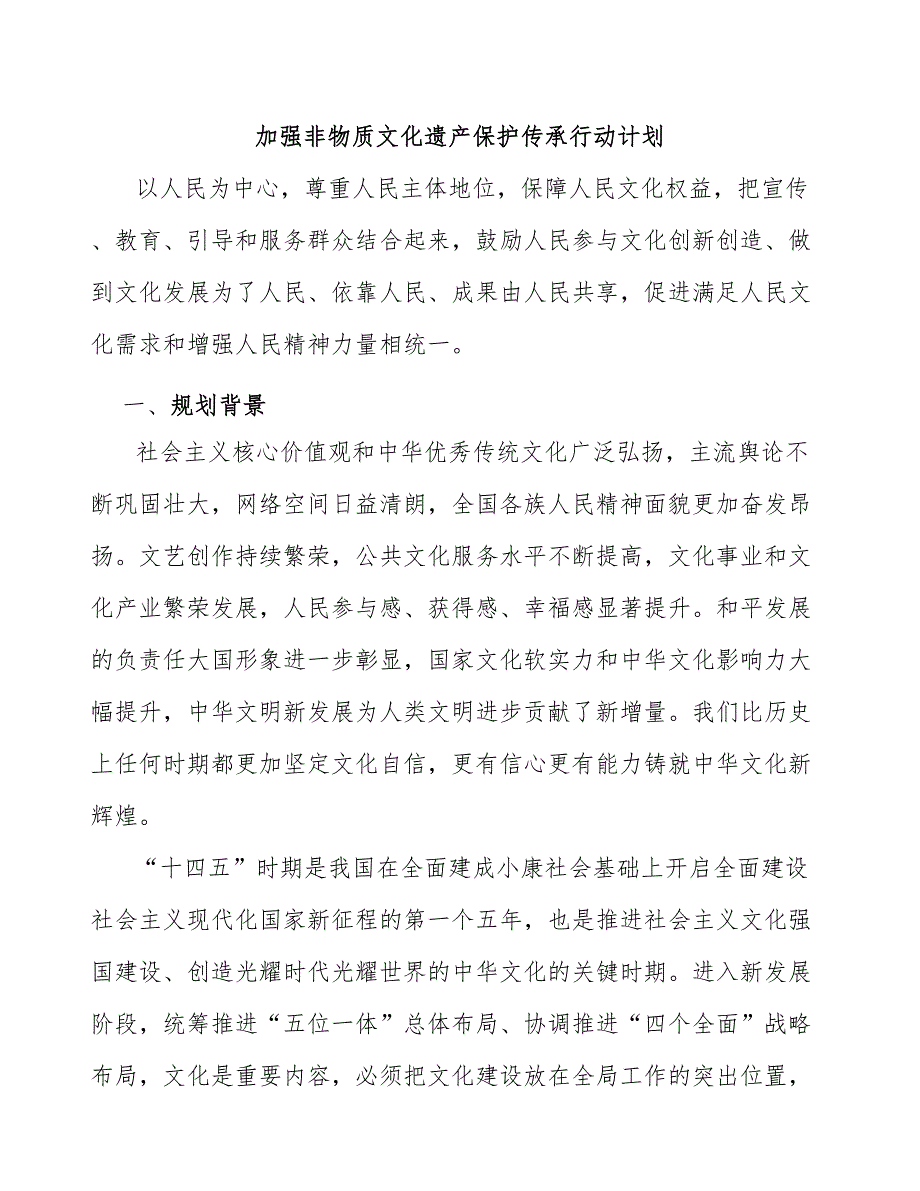 加强非物质文化遗产保护传承行动计划

以人民为中心，尊重人民主体地位，保障人民文化权益，把宣传、教育、引导和服务群众结合起来，鼓励人民参与文化创新创造、做到文化发展为了人民、依靠人民、成果由人民共享，促进满足人民文化需求和增强人民精神力量相统一。

一、规划背景

社会主义核心价值观和中华优秀传统文化广泛弘扬，主流舆论不断巩固壮大，网络空间日益清朗，全国各族人民精神面貌更加奋发昂扬。文艺创作持续繁荣，公共文化服务水平不断提高，文化事业和文化产业繁荣发展，人民参与感、获得感、幸福感显著提升。和平发展的负责任大国形象进一步彰显，国家文化软实力和中华文化影响力大幅提升，中华文明新发展为人类文明进步贡献了新增量。我们比历史上任何时期都更加坚定文化自信，更有信心更有能力铸就中华文化新辉煌。

“十四五”时期是我国在全面建成小康社会基础上开启全面建设社会主义现代化国家新征程的第一个五年，也是推进社会主义文化强国建设、创造光耀时代光耀世界的中华文化的关键时期。进入新发展阶段，统筹推进“五位一体”总体布局、协调推进“四个全面”战略布局，文化是重要内容，必须把文化建设放在全局工作的突出位置，